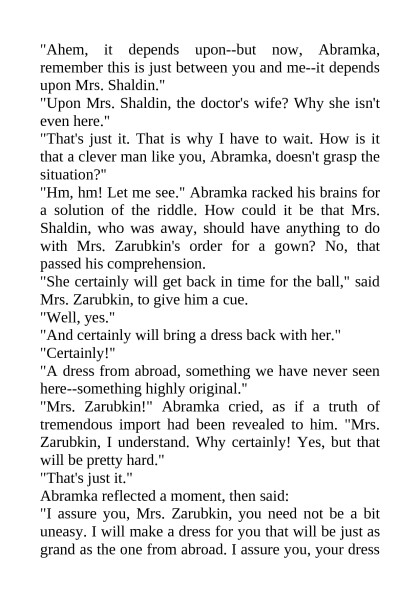 "Ahem, it depends upon--but now, Abramka, remember this is just between you and me--it depends upon Mrs. Shaldin."
"Upon Mrs. Shaldin, the doctor's wife? Why she isn't even here."
"That's just it. That is why I have to wait. How is it that a clever man like you, Abramka, doesn't grasp the situation?"
"Hm, hm! Let me see." Abramka racked his brains for a solution of the riddle. How could it be that Mrs. Shaldin, who was away, should have anything to do with Mrs. Zarubkin's order for a gown? No, that passed his comprehension.
"She certainly will get back in time for the ball," said Mrs. Zarubkin, to give him a cue.
"Well, yes."
"And certainly will bring a dress back with her."
"Certainly!"
"A dress from abroad, something we have never seen here--something highly original."
"Mrs. Zarubkin!" Abramka cried, as if a truth of tremendous import had been revealed to him. "Mrs. Zarubkin, I understand. Why certainly! Yes, but that will be pretty hard."
"That's just it."
Abramka reflected a moment, then said:
"I assure you, Mrs. Zarubkin, you need not be a bit uneasy. I will make a dress for you that will be just as grand as the one from abroad. I assure you, your dress